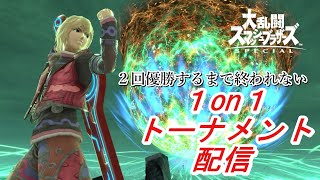 大乱闘
スマッシュブラザーズ
SPECIAL

２回優勝するまで終われない

1 on 1
トーナメント
配信